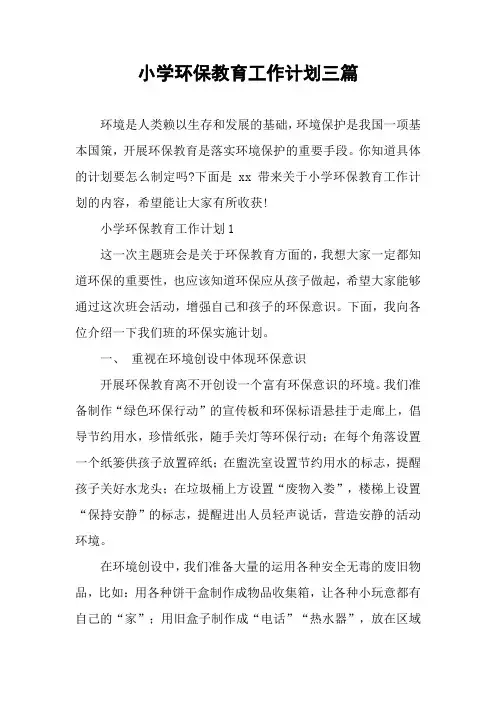 小学环保教育工作计划三篇

环境是人类赖以生存和发展的基础，环境保护是我国一项基本国策，开展环保教育是落实环境保护的重要手段。你知道具体的计划要怎么制定吗?下面是 xx 带来关于小学环保教育工作计划的内容，希望能让大家有所收获!

小学环保教育工作计划1

这一次主题班会是关于环保教育方面的，我想大家一定都知道环保的重要性，也应该知道环保应从孩子做起，希望大家能够通过这次班会活动，增强自己和孩子的环保意识。下面，我向各位介绍一下我们班的环保实施计划。

一、 重视在环境创设中体现环保意识

开展环保教育离不开创设一个富有环保意识的环境。我们准备制作“绿色环保行动”的宣传板和环保标语悬挂于走廊上，倡导节约用水，珍惜纸张，随手关灯等环保行动;在每个角落设置一个纸篓供孩子放置碎纸;在盥洗室设置节约用水的标志，提醒孩子关好水龙头;在垃圾桶上方设置“废物入篓”，楼梯上设置“保持安静”的标志，提醒进出人员轻声说话，营造安静的活动环境。

在环境创设中，我们准备大量的运用各种安全无毒的废旧物品，比如:用各种饼干盒制作成物品收集箱，让各种小玩意都有自己的“家”;用旧盒子制作成“电话”“热水器”，放在区域